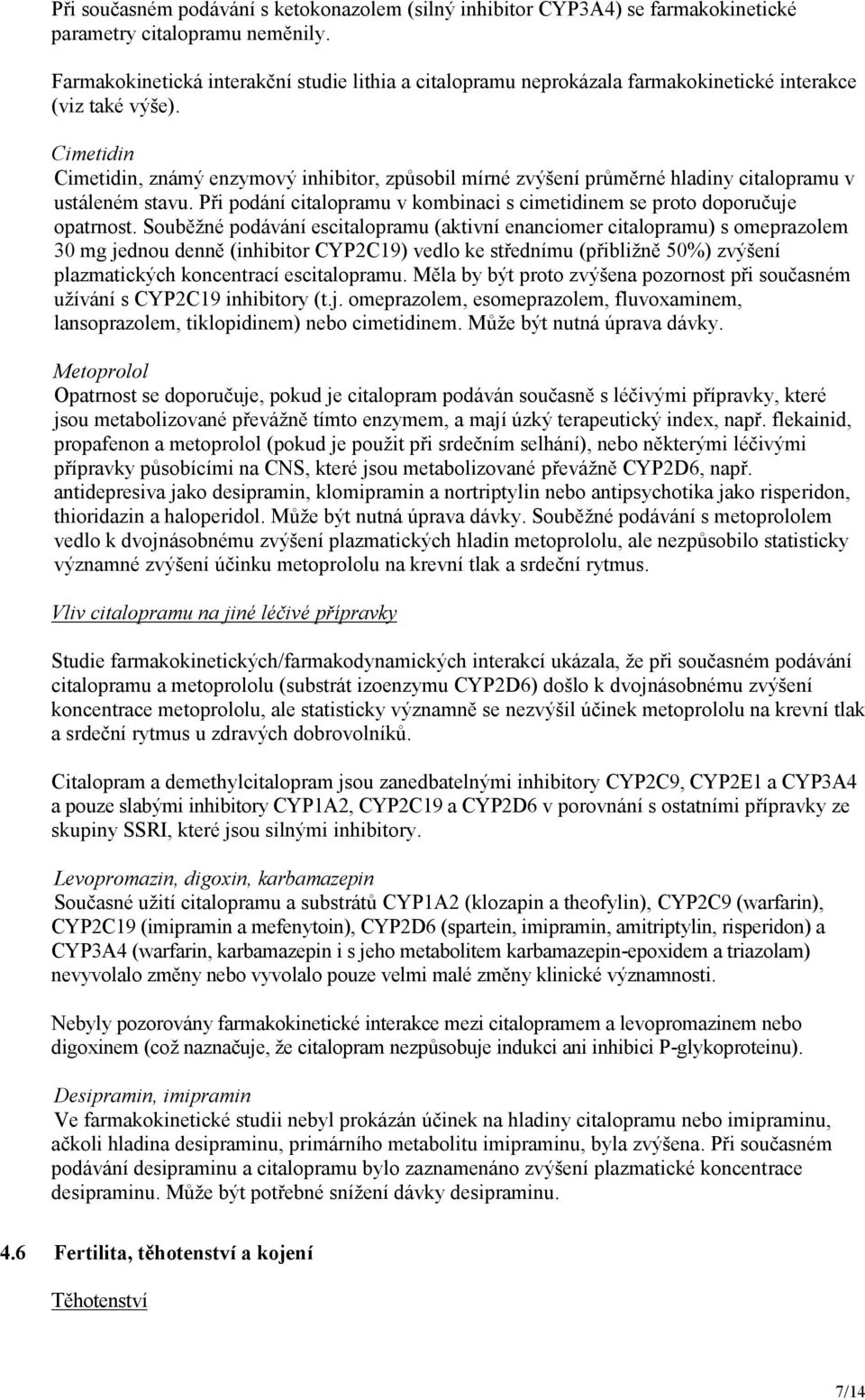 Při současném podávání s ketokonazolem (silný inhibitor CYP3A4) se farmakokinetické parametry citalopramu neměnily.

Farmakokinetická interakční studie lithia a citalopramu neprokázala farmakokinetické interakce (viz také výše).

Cimetidin
Cimetidin, známý enzymový inhibitor, způsobil mírné zvýšení průměrné hladiny citalopramu v ustáleném stavu. Při podání citalopramu v kombinaci s cimetidinem se proto doporučuje opatrnost. Souběžné podávání escitalopramu (aktivní enanciomer citalopramu) s omeprazolem 30 mg jednou denně (inhibitor CYP2C19) vedlo ke střednímu (přibližně 50%) zvýšení plazmatických koncentrací escitalopramu. Měla by být proto zvýšena pozornost při současném užívání s CYP2C19 inhibitory (t.j. omeprazolem, esomeprazolem, fluvoxaminem, lansoprazolem, tiklopidinem) nebo cimetidinem. Může být nutná úprava dávky.

Metoprolol
Opatrnost se doporučuje, pokud je citalopram podáván současně s léčivými přípravky, které jsou metabolizované převážně tímto enzymem, a mají úzký terapeutický index, např. flekainid, propafenon a metoprolol (pokud je použit při srdečním selhání), nebo některými léčivými přípravky působícími na CNS, které jsou metabolizované převážně CYP2D6, např. antidepresiva jako desipramin, klomipramin a nortriptylin nebo antipsychotika jako risperidon, thioridazin a haloperidol. Může být nutná úprava dávky. Souběžné podávání s metoprololem vedlo k dvojnásobnému zvýšení plazmatických hladin metoprololu, ale nezpůsobilo statisticky významné zvýšení účinku metoprololu na krevní tlak a srdeční rytmus.

Vliv citalopramu na jiné léčivé přípravky

Studie farmakokinetických/farmakodynamických interakcí ukázala, že při současném podávání citalopramu a metoprololu (substrát izoenzymu CYP2D6) došlo k dvojnásobnému zvýšení koncentrace metoprololu, ale statisticky významně se nezvýšil účinek metoprololu na krevní tlak a srdeční rytmus u zdravých dobrovolníků.

Citalopram a demethylcitalopram jsou zanedbatelnými inhibitory CYP2C9, CYP2E1 a CYP3A4 a pouze slabými inhibitory CYP1A2, CYP2C19 a CYP2D6 v porovnání s ostatními přípravky ze skupiny SSRI, které jsou silnými inhibitory.

Levopromazin, digoxin, karbamazepin
Současné užití citalopramu a substrátů CYP1A2 (klozapin a theofylin), CYP2C9 (warfarin), CYP2C19 (imipramin a mefenytoin), CYP2D6 (spartein, imipramin, amitriptylin, risperidon) a CYP3A4 (warfarin, karbamazepin i s jeho metabolitem karbamazepin-epoxidem a triazolam) nevyvolalo změny nebo vyvolalo pouze velmi malé změny klinické významnosti.

Nebyly pozorovány farmakokinetické interakce mezi citalopramem a levopromazinem nebo digoxinem (což naznačuje, že citalopram nezpůsobuje indukci ani inhibici P-glykoproteinu).

Desipramin, imipramin
Ve farmakokinetické studii nebyl prokázán účinek na hladiny citalopramu nebo imipraminu, ačkoli hladina desipraminu, primárního metabolitu imipraminu, byla zvýšena. Při současném podávání desipraminu a citalopramu bylo zaznamenáno zvýšení plazmatické koncentrace desipraminu. Může být potřebné snížení dávky desipraminu.

4.6 Fertilita, těhotenství a kojení

Těhotenství

7/14